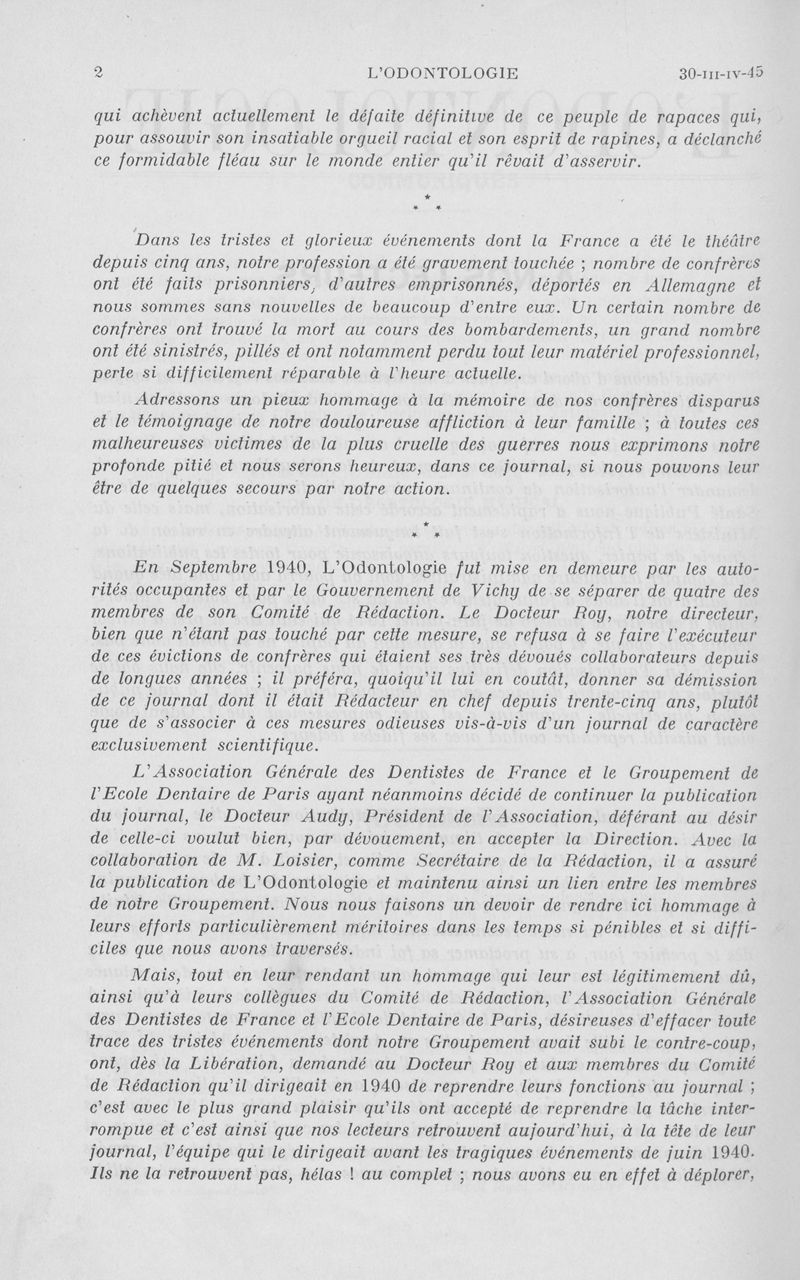 2 L'ODONTOLOGIE 30-III-IV-45

qui achèvent actuellement le défaite définitive de ce peuple de rapaces qui, pour assouvir son insatiable orgueil racial et son esprit de rapines, a déclanché ce formidable fléau sur le monde entier qu'il rêvait d'asservir.

* * *

Dans les tristes et glorieux événements dont la France a été le théâtre depuis cinq ans, notre profession a été gravement touchée ; nombre de confrères ont été faits prisonniers, d'autres emprisonnés, déportés en Allemagne et nous sommes sans nouvelles de beaucoup d'entre eux. Un certain nombre de confrères ont trouvé la mort au cours des bombardements, un grand nombre ont été sinistrés, pillés et ont notamment perdu tout leur matériel professionnel, perte si difficilement réparable à l'heure actuelle.

Adressons un pieux hommage à la mémoire de nos confrères disparus et le témoignage de notre douloureuse affliction à leur famille ; à toutes ces malheureuses victimes de la plus cruelle des guerres nous exprimons notre profonde pitié et nous serons heureux, dans ce journal, si nous pouvons leur être de quelques secours par notre action.

* * *

En Septembre 1940, L'Odontologie fut mise en demeure par les autorités occupantes et par le Gouvernement de Vichy de se séparer de quatre des membres de son Comité de Rédaction. Le Docteur Roy, notre directeur, bien que n'étant pas touché par cette mesure, se refusa à se faire l'exécuteur de ces évictions de confrères qui étaient ses très dévoués collaborateurs depuis de longues années ; il préféra, quoiqu'il lui en coutât, donner sa démission de ce journal dont il était Rédacteur en chef depuis trente-cinq ans, plutôt que de s'associer à ces mesures odieuses vis-à-vis d'un journal de caractère exclusivement scientifique.

L'Association Générale des Dentistes de France et le Groupement de l'Ecole Dentaire de Paris ayant néanmoins décidé de continuer la publication du journal, le Docteur Audy, Président de l'Association, déférant au désir de celle-ci voulut bien, par dévouement, en accepter la Direction. Avec la collaboration de M. Loisier, comme Secrétaire de la Rédaction, il a assuré la publication de L'Odontologie et maintenu ainsi un lien entre les membres de notre Groupement. Nous nous faisons un devoir de rendre ici hommage à leurs efforts particulièrement méritoires dans les temps si pénibles et si difficiles que nous avons traversés.

Mais, tout en leur rendant un hommage qui leur est légitimement dû, ainsi qu'à leurs collègues du Comité de Rédaction, l'Association Générale des Dentistes de France et l'Ecole Dentaire de Paris, désireuses d'effacer toute trace des tristes événements dont notre Groupement avait subi le contre-coup, ont, dès la Libération, demandé au Docteur Roy et aux membres du Comité de Rédaction qu'il dirigeait en 1940 de reprendre leurs fonctions au journal ; c'est avec le plus grand plaisir qu'ils ont accepté de reprendre la tâche interrompue et c'est ainsi que nos lecteurs retrouvent aujourd'hui, à la tête de leur journal, l'équipe qui le dirigeait avant les tragiques événements de juin 1940. Ils ne la retrouvent pas, hélas ! au complet ; nous avons eu en effet à déplorer,